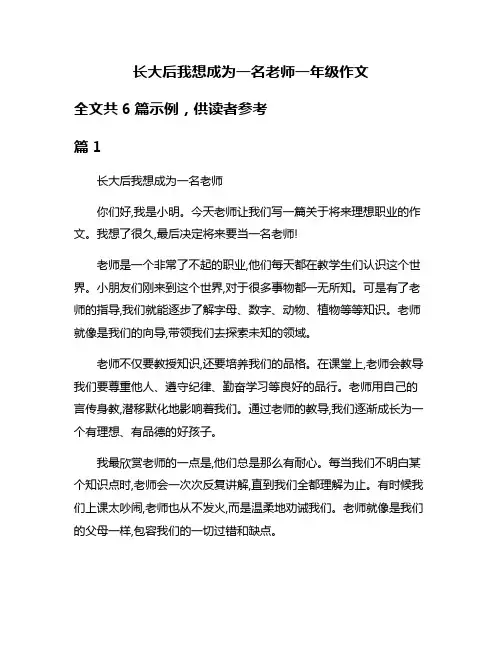 长大后我想成为一名老师一年级作文

全文共 6 篇示例，供读者参考

篇 1

长大后我想成为一名老师

你们好,我是小明。今天老师让我们写一篇关于将来理想职业的作文。我想了很久,最后决定将来要当一名老师!

老师是一个非常了不起的职业,他们每天都在教学生们认识这个世界。小朋友们刚来到这个世界,对于很多事物都一无所知。可是有了老师的指导,我们就能逐步了解字母、数字、动物、植物等等知识。老师就像是我们的向导,带领我们去探索未知的领域。

老师不仅要教授知识,还要培养我们的品格。在课堂上,老师会教导我们要尊重他人、遵守纪律、勤奋学习等良好的品行。老师用自己的言传身教,潜移默化地影响着我们。通过老师的教导,我们逐渐成长为一个有理想、有品德的好孩子。

我最欣赏老师的一点是,他们总是那么有耐心。每当我们不明白某个知识点时,老师会一次次反复讲解,直到我们全都理解为止。有时候我们上课太吵闹,老师也从不发火,而是温柔地劝诫我们。老师就像是我们的父母一样,包容我们的一切过错和缺点。